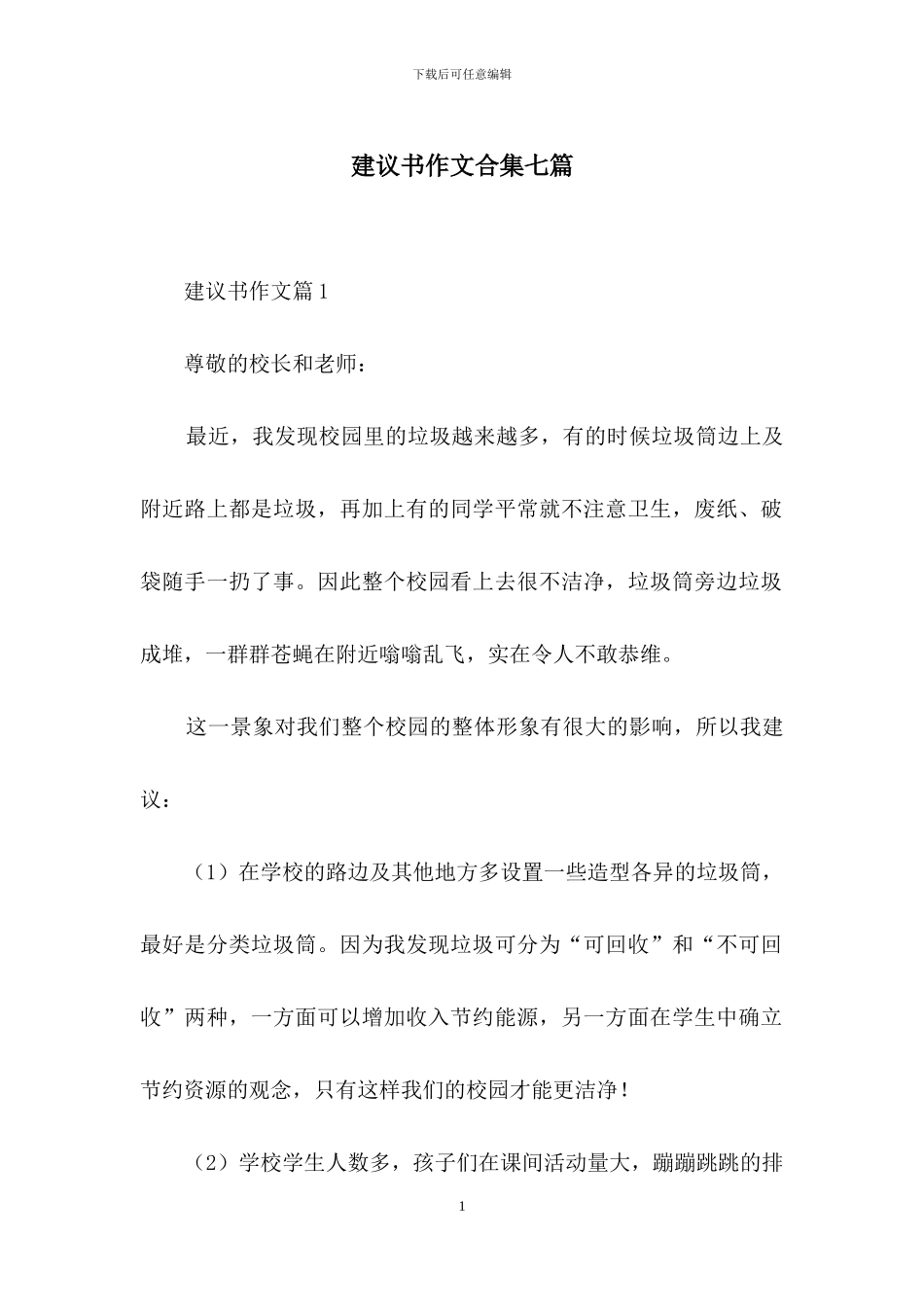 下载后可任意编辑

建议书作文合集七篇

建议书作文篇1

尊敬的校长和老师：

最近，我发现校园里的垃圾越来越多，有的时候垃圾筒边上及附近路上都是垃圾，再加上有的同学平常就不注意卫生，废纸、破袋随手一扔了事。因此整个校园看上去很不洁净，垃圾筒旁边垃圾成堆，一群群苍蝇在附近嗡嗡乱飞，实在令人不敢恭维。

这一景象对我们整个校园的整体形象有很大的影响，所以我建议：

（1）在学校的路边及其他地方多设置一些造型各异的垃圾筒，最好是分类垃圾筒。因为我发现垃圾可分为“可回收”和“不可回收”两种，一方面可以增加收入节约能源，另一方面在学生中确立节约资源的观念，只有这样我们的校园才能更洁净！

（2）学校学生人数多，孩子们在课间活动量大，蹦蹦跳跳的排

1